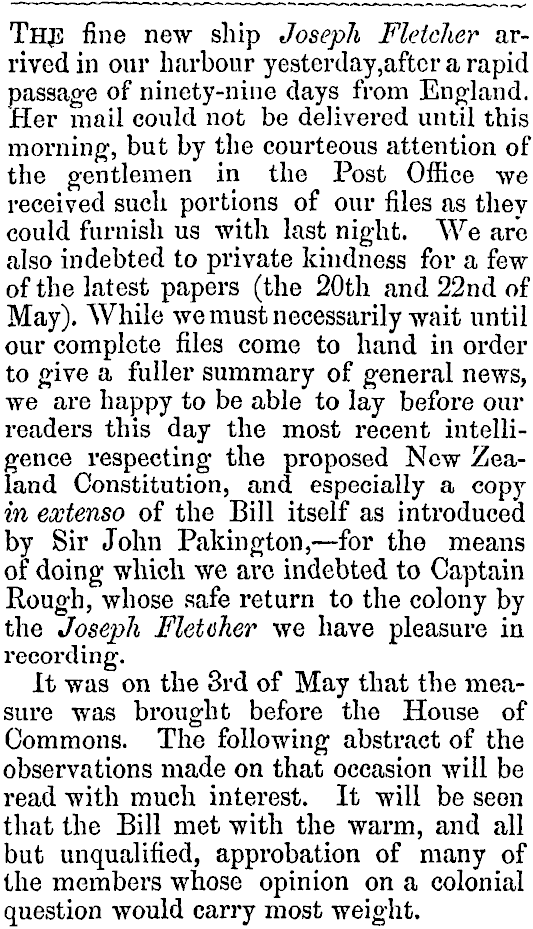 THE fine new ship Joseph Fletcher arrived in our harbour yesterday,after a rapid passage of ninety-nine days from England. Her mail could not be delivered until this morning, but by the courteous attention of the gentlemen in the Post Office we received such portions of our files as they could furnish us with last night. We are also indebted to private kindness for a few of the latest papers (the 20th and 22nd of May). While we must necessarily wait until our complete files come to hand in order to give a fuller summary of general news, we are happy to be able to lay before our readers this day the most recent intelligence respecting the proposed New Zealand Constitution, and especially a copy in extenso of the Bill itself as introduced by Sir John Pakington,—for the means of doing which we are indebted to Captain Rough, whose safe return to the colony by the Joseph Fletcher we have pleasure in recording.

It was on the 3rd of May that the measure was brought before the House of Commons. The following abstract of the observations made on that occasion will be read with much interest. It will be seen that the Bill met with the warm, and all but unqualified, approbation of many of the members whose opinion on a colonial question would carry most weight.